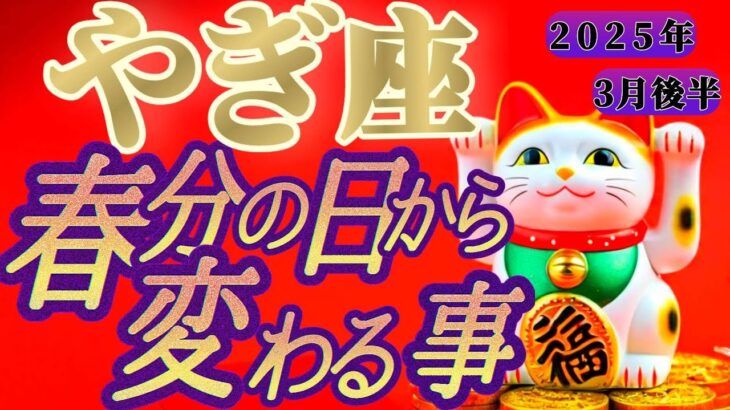 やぎ座

2025年

3月後半

春分の日から変わる事

福